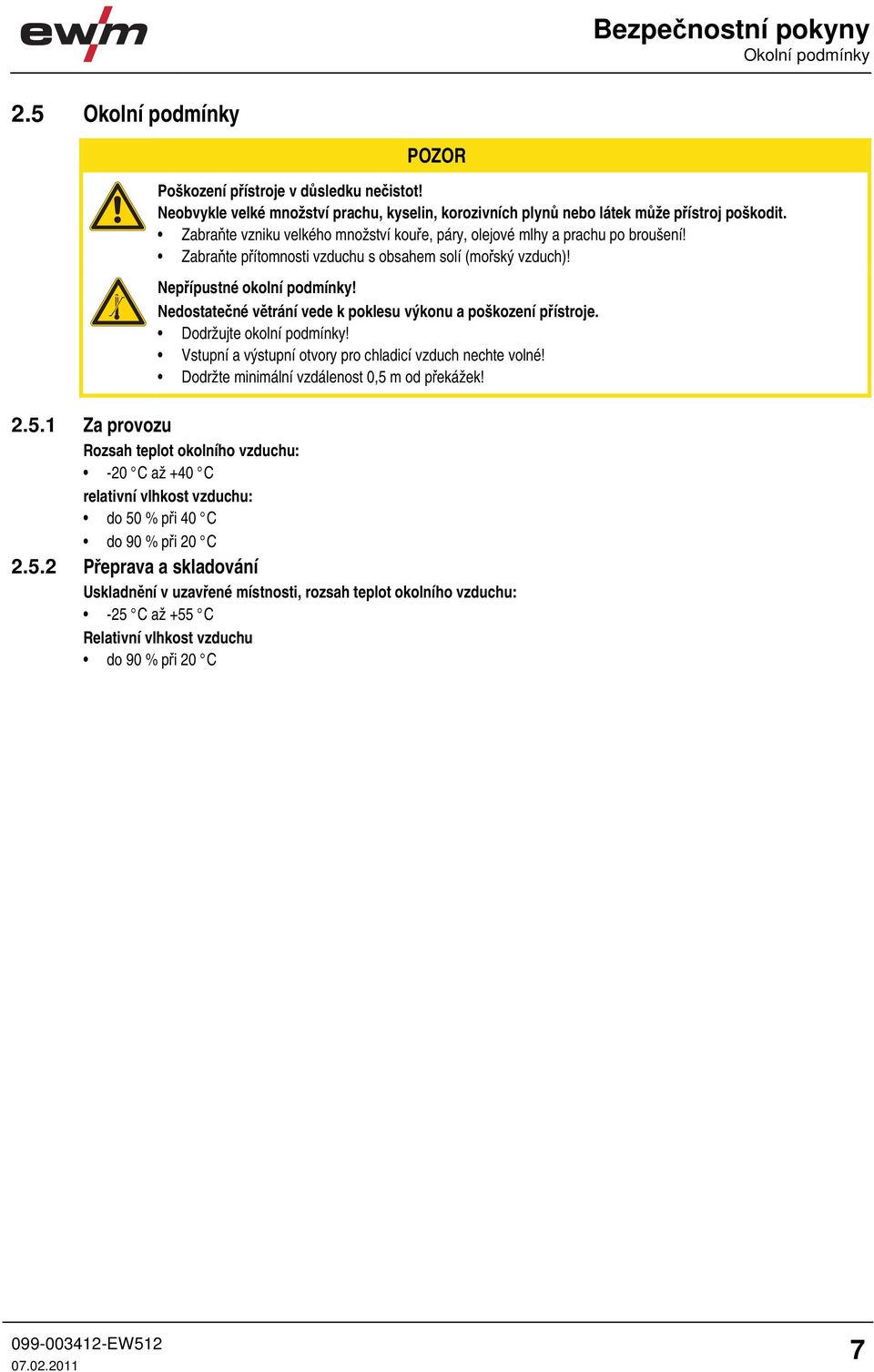 ewm

Bezpečnostní pokyny
Okolní podmínky

2.5 Okolní podmínky

POZOR

Poškození přístroje v důsledku nečistot!
Neobvykle velké množství prachu, kyselin, korozivních plynů nebo látek může přístroj poškodit.
• Zabraňte vzniku velkého množství kouře, páry, olejové mlhy a prachu po broušení!
• Zabraňte přítomnosti vzduchu s obsahem solí (mořský vzduch)!

Nepřípustné okolní podmínky!
Nedostatečné větrání vede k poklesu výkonu a poškození přístroje.
• Dodržujte okolní podmínky!
• Vstupní a výstupní otvory pro chladicí vzduch nechte volné!
• Dodržte minimální vzdálenost 0,5 m od překážek!

2.5.1 Za provozu
Rozsah teplot okolního vzduchu:
• -20 °C až +40 °C
relativní vlhkost vzduchu:
• do 50 % při 40 °C
• do 90 % při 20 °C

2.5.2 Přeprava a skladování
Uskladnění v uzavřené místnosti, rozsah teplot okolního vzduchu:
• -25 °C až +55 °C
Relativní vlhkost vzduchu
• do 90 % při 20 °C

099-003412-EW512
07.02.2011
7